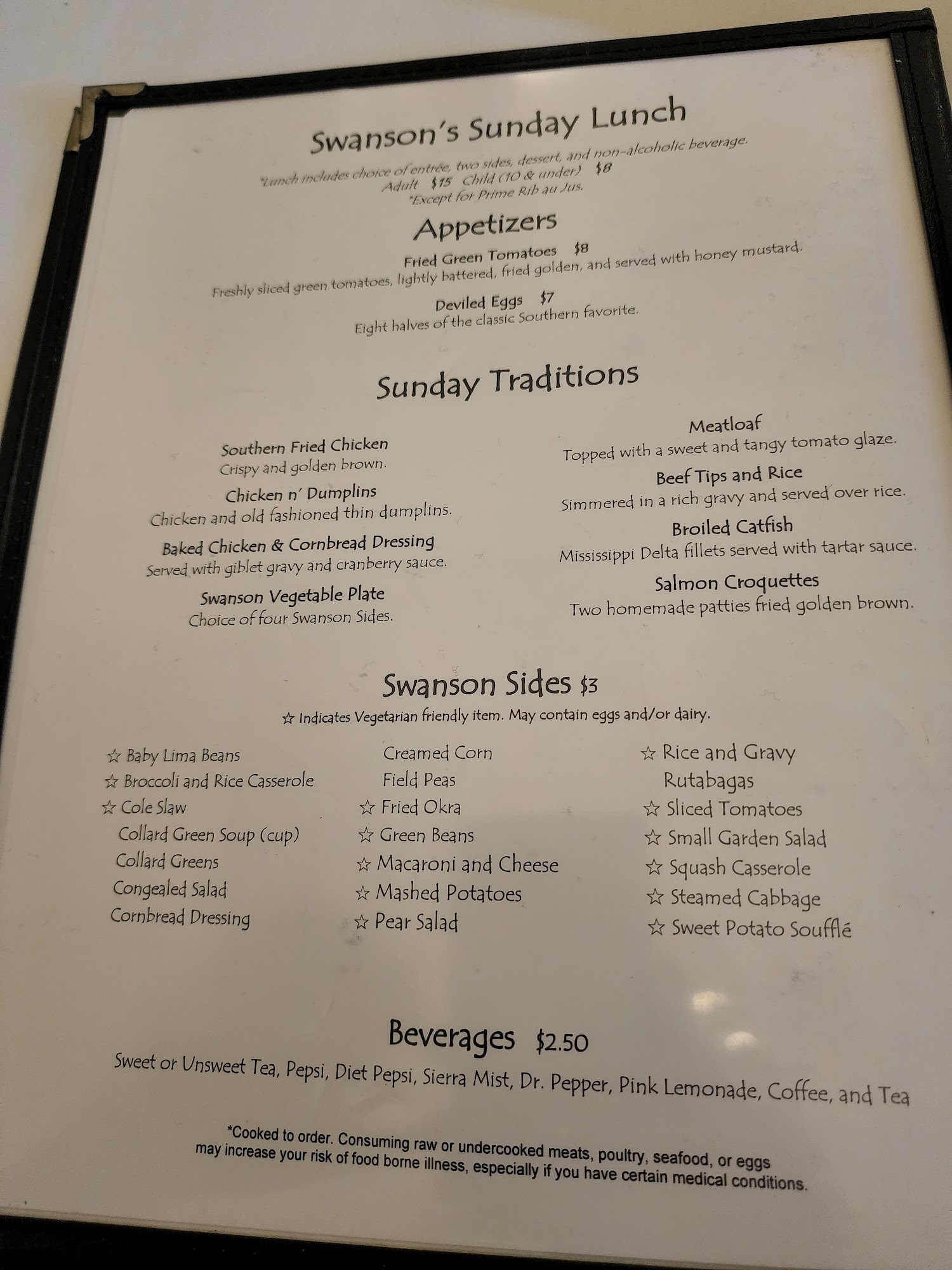 Swanson's Sunday Lunch

*Lunch includes choice of entrée, two sides, dessert, and non-alcoholic beverage.
Adult $15 Child (10 & under) $8
*Except for Prime Rib au Jus.

Appetizers

Fried Green Tomatoes $8
Freshly sliced green tomatoes, lightly battered, fried golden, and served with honey mustard.

Deviled Eggs $7
Eight halves of the classic Southern favorite.

Sunday Traditions

Southern Fried Chicken
Crispy and golden brown.

Chicken n' Dumplins
Chicken and old fashioned thin dumplins.

Baked Chicken & Cornbread Dressing
Served with giblet gravy and cranberry sauce.

Swanson Vegetable Plate
Choice of four Swanson Sides.

Meatloaf
Topped with a sweet and tangy tomato glaze.

Beef Tips and Rice
Simmered in a rich gravy and served over rice.

Broiled Catfish
Mississippi Delta fillets served with tartar sauce.

Salmon Croquettes
Two homemade patties fried golden brown.

Swanson Sides $3

☆ Indicates Vegetarian friendly item. May contain eggs and/or dairy.

☆ Baby Lima Beans
☆ Broccoli and Rice Casserole
☆ Cole Slaw
Collard Green Soup (cup)
Collard Greens
Congealed Salad
Cornbread Dressing

Creamed Corn
Field Peas
☆ Fried Okra
☆ Green Beans
☆ Macaroni and Cheese
☆ Mashed Potatoes
☆ Pear Salad

☆ Rice and Gravy
Rutabagas
☆ Sliced Tomatoes
☆ Small Garden Salad
☆ Squash Casserole
☆ Steamed Cabbage
☆ Sweet Potato Soufflé

Beverages $2.50

Sweet or Unsweet Tea, Pepsi, Diet Pepsi, Sierra Mist, Dr. Pepper, Pink Lemonade, Coffee, and Tea

*Cooked to order. Consuming raw or undercooked meats, poultry, seafood, or eggs may increase your risk of food borne illness, especially if you have certain medical conditions.